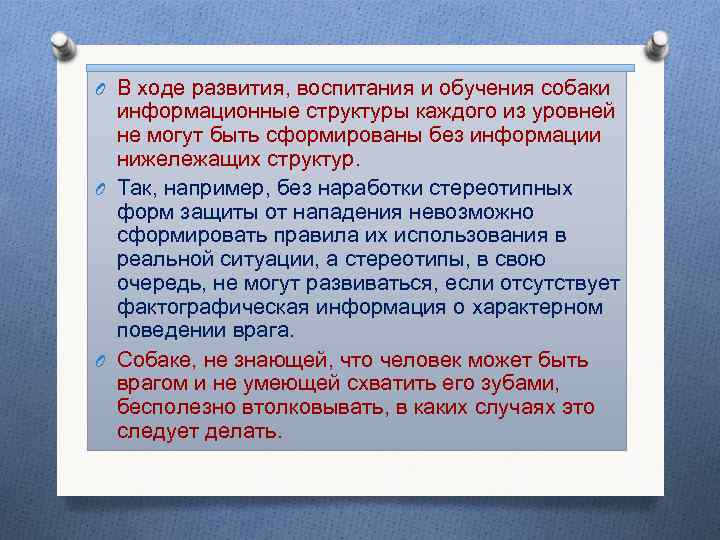 В ходе развития, воспитания и обучения собаки информационные структуры каждого из уровней не могут быть сформированы без информации нижележащих структур.

Так, например, без наработки стереотипных форм защиты от нападения невозможно сформировать правила их использования в реальной ситуации, а стереотипы, в свою очередь, не могут развиваться, если отсутствует фактографическая информация о характерном поведении врага.

Собаке, не знающей, что человек может быть врагом и не умеющей схватить его зубами, бесполезно втолковывать, в каких случаях это следует делать.